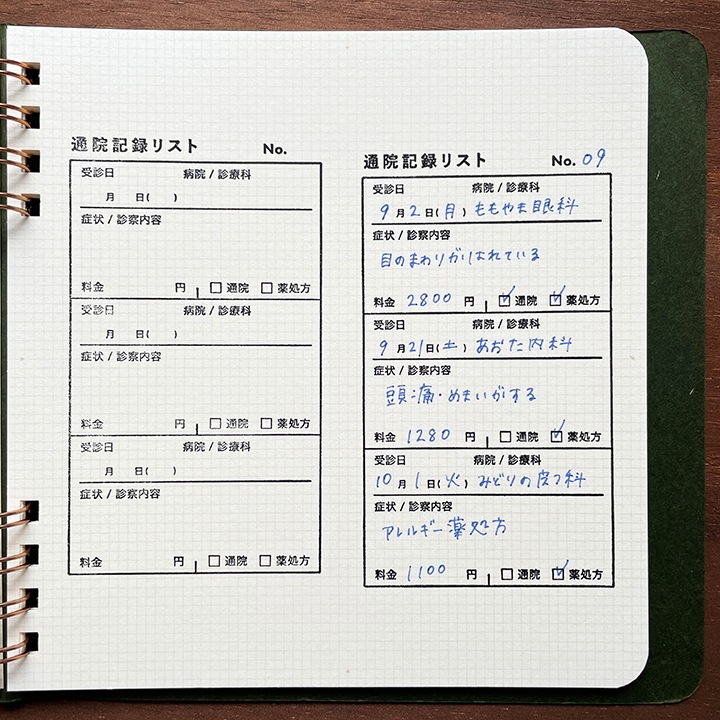 通院記録リスト No.

受診日 病院 / 診療科
月 日( )
症状 / 診察内容
料金 円 ☐ 通院 ☐ 薬処方

受診日 病院 / 診療科
月 日( )
症状 / 診察内容
料金 円 ☐ 通院 ☐ 薬処方

受診日 病院 / 診療科
月 日( )
症状 / 診察内容
料金 円 ☐ 通院 ☐ 薬処方

通院記録リスト No. 09

受診日 病院 / 診療科
9月2日(月) ももやま眼科
症状 / 診察内容
目のまわりがはれている
料金 2800 円 ☑ 通院 ☑ 薬処方

受診日 病院 / 診療科
9月21日(土) あおた内科
症状 / 診察内容
頭痛・めまいがする
料金 1280 円 ☐ 通院 ☑ 薬処方

受診日 病院 / 診療科
10月1日(火) みどりの皮フ科
症状 / 診察内容
アレルギー薬処方
料金 1100 円 ☐ 通院 ☑ 薬処方